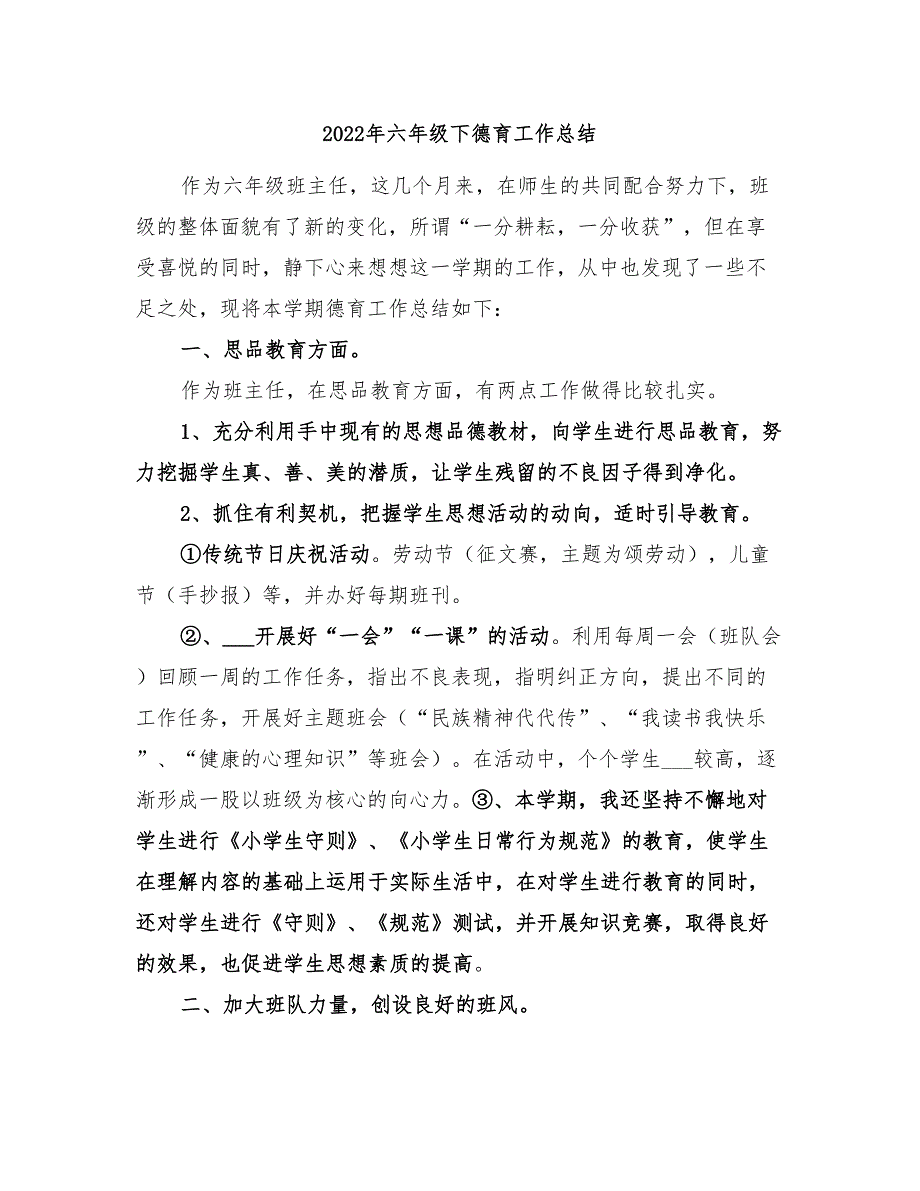 2022年六年级下德育工作总结

作为六年级班主任，这几个月来，在师生的共同配合努力下，班级的整体面貌有了新的变化，所谓“一分耕耘，一分收获”，但在享受喜悦的同时，静下心来想想这一学期的工作，从中也发现了一些不足之处，现将本学期德育工作总结如下：

一、思品教育方面。

作为班主任，在思品教育方面，有两点工作做得比较扎实。

1、充分利用手中现有的思想品德教材，向学生进行思品教育，努力挖掘学生真、善、美的潜质，让学生残留的不良因子得到净化。

2、抓住有利契机，把握学生思想活动的动向，适时引导教育。

①传统节日庆祝活动。劳动节（征文赛，主题为颂劳动），儿童节（手抄报）等，并办好每期班刊。

②、___开展好“一会”“一课”的活动。利用每周一会（班队会）回顾一周的工作任务，指出不良表现，指明纠正方向，提出不同的工作任务，开展好主题班会（“民族精神代代传”、“我读书我快乐”、“健康的心理知识”等班会）。在活动中，个个学生___较高，逐渐形成一股以班级为核心的向心力。③、本学期，我还坚持不懈地对学生进行《小学生守则》、《小学生日常行为规范》的教育，使学生在理解内容的基础上运用于实际生活中，在对学生进行教育的同时，还对学生进行《守则》、《规范》测试，并开展知识竞赛，取得良好的效果，也促进学生思想素质的提高。

二、加大班队力量，创设良好的班风。